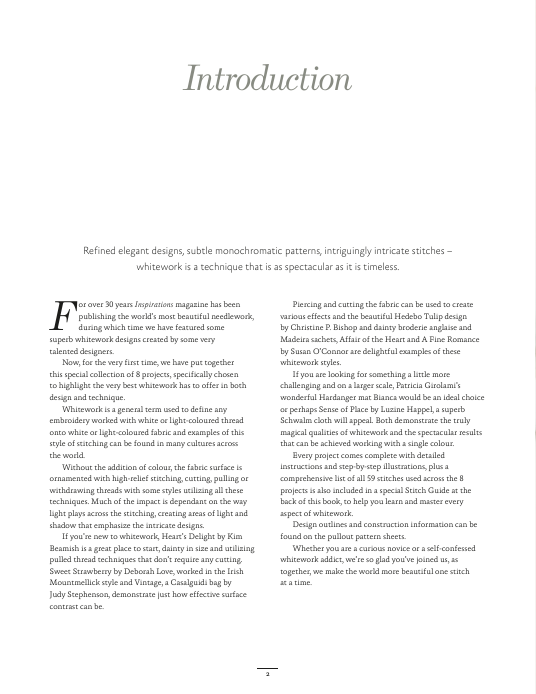 Introduction

Refined elegant designs, subtle monochromatic patterns, intriguingly intricate stitches – whitework is a technique that is as spectacular as it is timeless.

For over 30 years Inspirations magazine has been publishing the world's most beautiful needlework, during which time we have featured some superb whitework designs created by some very talented designers.

Now, for the very first time, we have put together this special collection of 8 projects, specifically chosen to highlight the very best whitework has to offer in both design and technique.

Whitework is a general term used to define any embroidery worked with white or light-coloured thread onto white or light-coloured fabric and examples of this style of stitching can be found in many cultures across the world.

Without the addition of colour, the fabric surface is ornamented with high-relief stitching, cutting, pulling or withdrawing threads with some styles utilizing all these techniques. Much of the impact is dependant on the way light plays across the stitching, creating areas of light and shadow that emphasize the intricate designs.

If you're new to whitework, Heart's Delight by Kim Beamish is a great place to start, dainty in size and utilizing pulled thread techniques that don't require any cutting. Sweet Strawberry by Deborah Love, worked in the Irish Mountmellick style and Vintage, a Casalguidi bag by Judy Stephenson, demonstrate just how effective surface contrast can be.

Piercing and cutting the fabric can be used to create various effects and the beautiful Hedebo Tulip design by Christine P. Bishop and dainty broderie anglaise and Madeira sachets, Affair of the Heart and A Fine Romance by Susan O'Connor are delightful examples of these whitework styles.

If you are looking for something a little more challenging and on a larger scale, Patricia Girolami's wonderful Hardanger mat Bianca would be an ideal choice or perhaps Sense of Place by Luzine Happel, a superb Schwalm cloth will appeal. Both demonstrate the truly magical qualities of whitework and the spectacular results that can be achieved working with a single colour.

Every project comes complete with detailed instructions and step-by-step illustrations, plus a comprehensive list of all 59 stitches used across the 8 projects is also included in a special Stitch Guide at the back of this book, to help you learn and master every aspect of whitework.

Design outlines and construction information can be found on the pullout pattern sheets.

Whether you are a curious novice or a self-confessed whitework addict, we're so glad you've joined us, as together, we make the world more beautiful one stitch at a time.

2